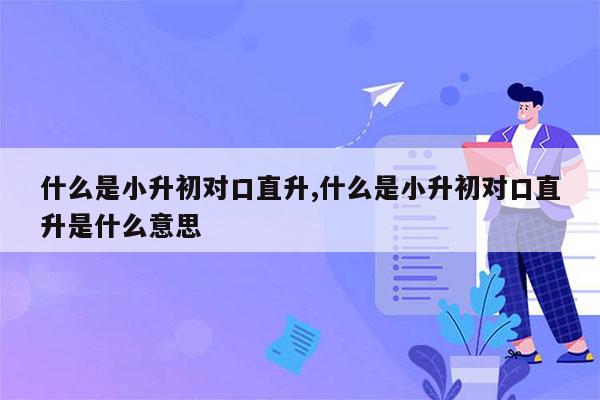 什么是小升初对口直升,什么是小升初对口直升是什么意思